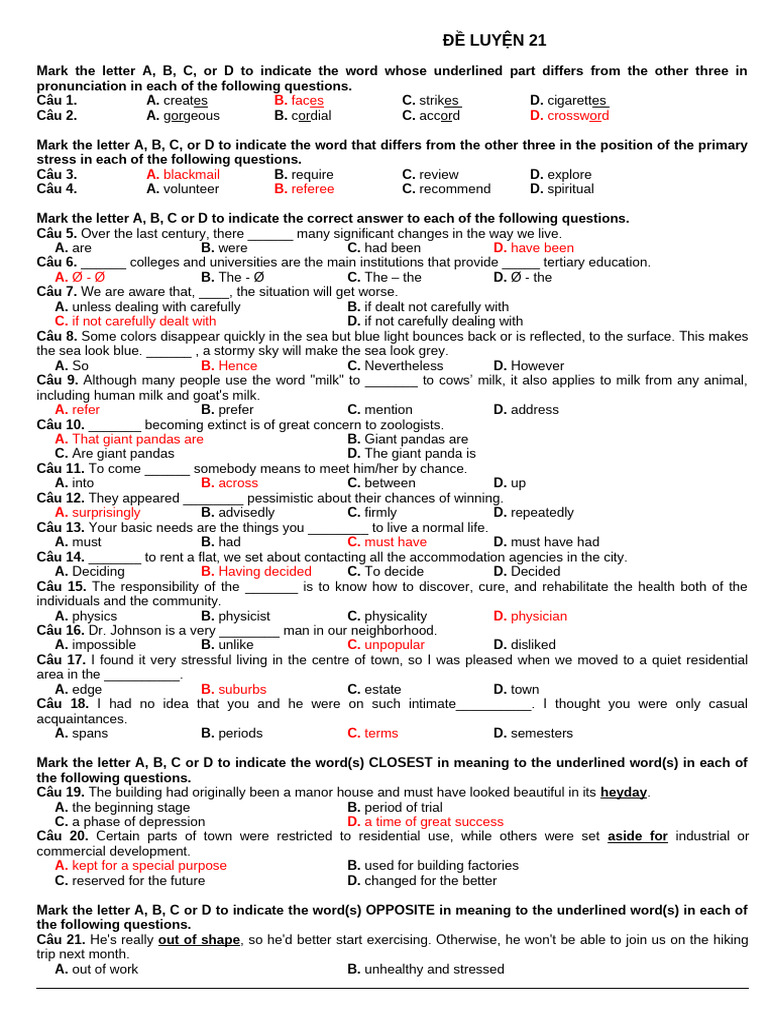 ĐỀ LUYỆN 21

Mark the letter A, B, C, or D to indicate the word whose underlined part differs from the other three in pronunciation in each of the following questions.
Câu 1. A. creates B. faces C. strikes D. cigarettes
Câu 2. A. gorgeous B. cordial C. accord D. crossword

Mark the letter A, B, C, or D to indicate the word that differs from the other three in the position of the primary stress in each of the following questions.
Câu 3. A. blackmail B. require C. review D. explore
Câu 4. A. volunteer B. referee C. recommend D. spiritual

Mark the letter A, B, C or D to indicate the correct answer to each of the following questions.
Câu 5. Over the last century, there ______ many significant changes in the way we live.
A. are B. were C. had been D. have been
Câu 6. ______ colleges and universities are the main institutions that provide _____ tertiary education.
A. Ø - Ø B. The - Ø C. The – the D. Ø - the
Câu 7. We are aware that, ____, the situation will get worse.
A. unless dealing with carefully B. if dealt not carefully with
C. if not carefully dealt with D. if not carefully dealing with
Câu 8. Some colors disappear quickly in the sea but blue light bounces back or is reflected, to the surface. This makes the sea look blue. ______ , a stormy sky will make the sea look grey.
A. So B. Hence C. Nevertheless D. However
Câu 9. Although many people use the word "milk" to _______ to cows' milk, it also applies to milk from any animal, including human milk and goat's milk.
A. refer B. prefer C. mention D. address
Câu 10. _______ becoming extinct is of great concern to zoologists.
A. That giant pandas are B. Giant pandas are
C. Are giant pandas D. The giant panda is
Câu 11. To come ______ somebody means to meet him/her by chance.
A. into B. across C. between D. up
Câu 12. They appeared ________ pessimistic about their chances of winning.
A. surprisingly B. advisedly C. firmly D. repeatedly
Câu 13. Your basic needs are the things you ________ to live a normal life.
A. must B. had C. must have D. must have had
Câu 14. _______ to rent a flat, we set about contacting all the accommodation agencies in the city.
A. Deciding B. Having decided C. To decide D. Decided
Câu 15. The responsibility of the _______ is to know how to discover, cure, and rehabilitate the health both of the individuals and the community.
A. physics B. physicist C. physicality D. physician
Câu 16. Dr. Johnson is a very ________ man in our neighborhood.
A. impossible B. unlike C. unpopular D. disliked
Câu 17. I found it very stressful living in the centre of town, so I was pleased when we moved to a quiet residential area in the __________.
A. edge B. suburbs C. estate D. town
Câu 18. I had no idea that you and he were on such intimate__________. I thought you were only casual acquaintances.
A. spans B. periods C. terms D. semesters

Mark the letter A, B, C or D to indicate the word(s) CLOSEST in meaning to the underlined word(s) in each of the following questions.
Câu 19. The building had originally been a manor house and must have looked beautiful in its heyday.
A. the beginning stage B. period of trial
C. a phase of depression D. a time of great success
Câu 20. Certain parts of town were restricted to residential use, while others were set aside for industrial or commercial development.
A. kept for a special purpose B. used for building factories
C. reserved for the future D. changed for the better

Mark the letter A, B, C or D to indicate the word(s) OPPOSITE in meaning to the underlined word(s) in each of the following questions.
Câu 21. He's really out of shape, so he'd better start exercising. Otherwise, he won't be able to join us on the hiking trip next month.
A. out of work B. unhealthy and stressed